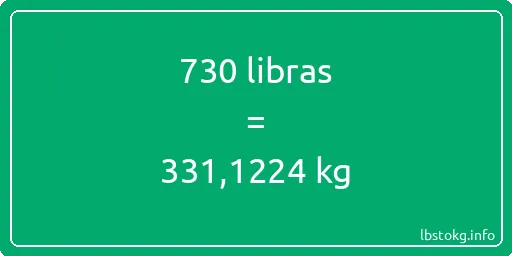 730 libras

=

331,1224 kg

lbstokg.info